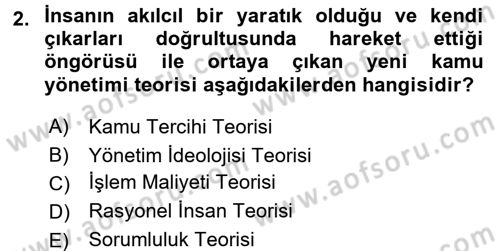 2. İnsanın akılcıl bir yaratık olduğu ve kendi çıkarları doğrultusunda hareket ettiği öngörüsü ile ortaya çıkan yeni kamu yönetimi teorisi aşağıdakilerden hangisidir?

A) Kamu Tercihi Teorisi
B) Yönetim İdeolojisi Teorisi
C) İşlem Maliyeti Teorisi
D) Rasyonel İnsan Teorisi
E) Sorumluluk Teorisi

www.aofsoru.com